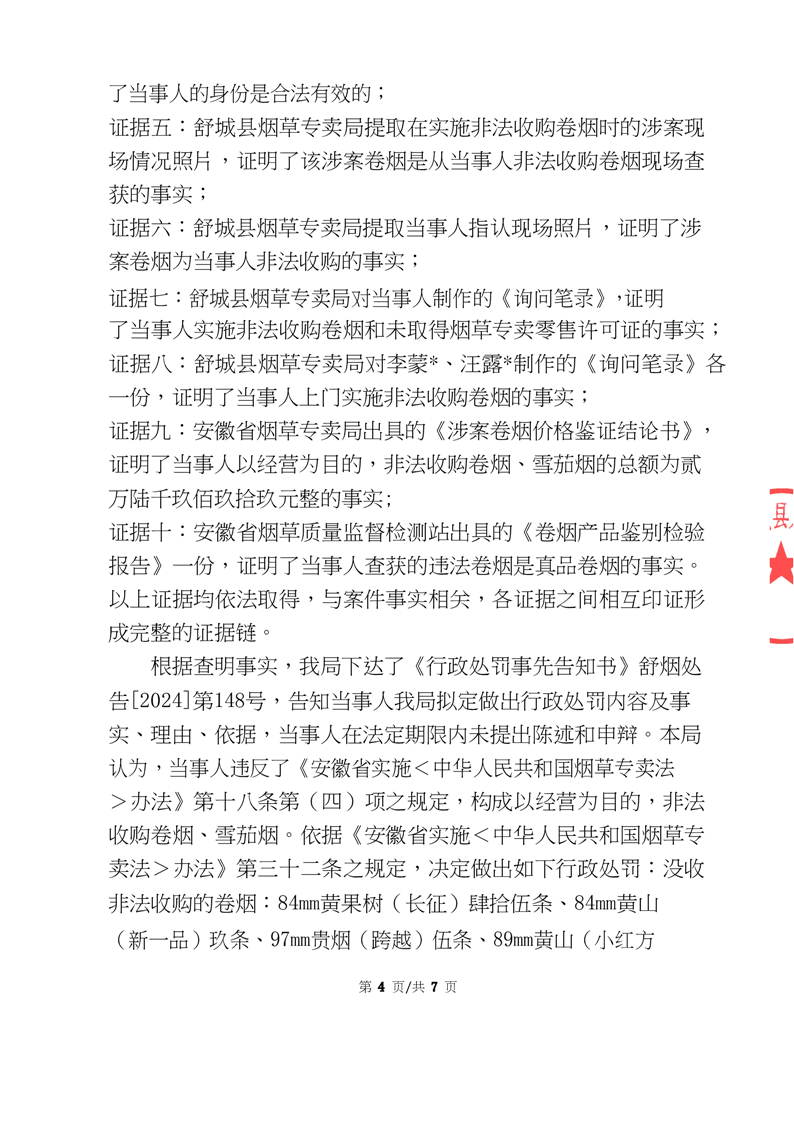 了当事人的身份是合法有效的；
证据五：舒城县烟草专卖局提取在实施非法收购卷烟时的涉案现场情况照片，证明了该涉案卷烟是从当事人非法收购卷烟现场查获的事实；
证据六：舒城县烟草专卖局提取当事人指认现场照片，证明了涉案卷烟为当事人非法收购的事实；
证据七：舒城县烟草专卖局对当事人制作的《询问笔录》,证明了当事人实施非法收购卷烟和未取得烟草专卖零售许可证的事实；
证据八：舒城县烟草专卖局对李蒙*、汪露*制作的《询问笔录》各一份，证明了当事人上门实施非法收购卷烟的事实；
证据九：安徽省烟草专卖局出具的《涉案卷烟价格鉴证结论书》，证明了当事人以经营为目的，非法收购卷烟、雪茄烟的总额为贰万陆千玖佰玖拾玖元整的事实;
证据十：安徽省烟草质量监督检测站出具的《卷烟产品鉴别检验报告》一份，证明了当事人查获的违法卷烟是真品卷烟的事实。
以上证据均依法取得，与案件事实相关，各证据之间相互印证形成完整的证据链。

根据查明事实，我局下达了《行政处罚事先告知书》舒烟处告[2024]第148号，告知当事人我局拟定做出行政处罚内容及事实、理由、依据，当事人在法定期限内未提出陈述和申辩。本局认为，当事人违反了《安徽省实施＜中华人民共和国烟草专卖法＞办法》第十八条第（四）项之规定，构成以经营为目的，非法收购卷烟、雪茄烟。依据《安徽省实施＜中华人民共和国烟草专卖法＞办法》第三十二条之规定，决定做出如下行政处罚：没收非法收购的卷烟：84mm黄果树（长征）肆拾伍条、84mm黄山（新一品）玖条、97mm贵烟（跨越）伍条、89mm黄山（小红方

县

第 4 页/共 7 页